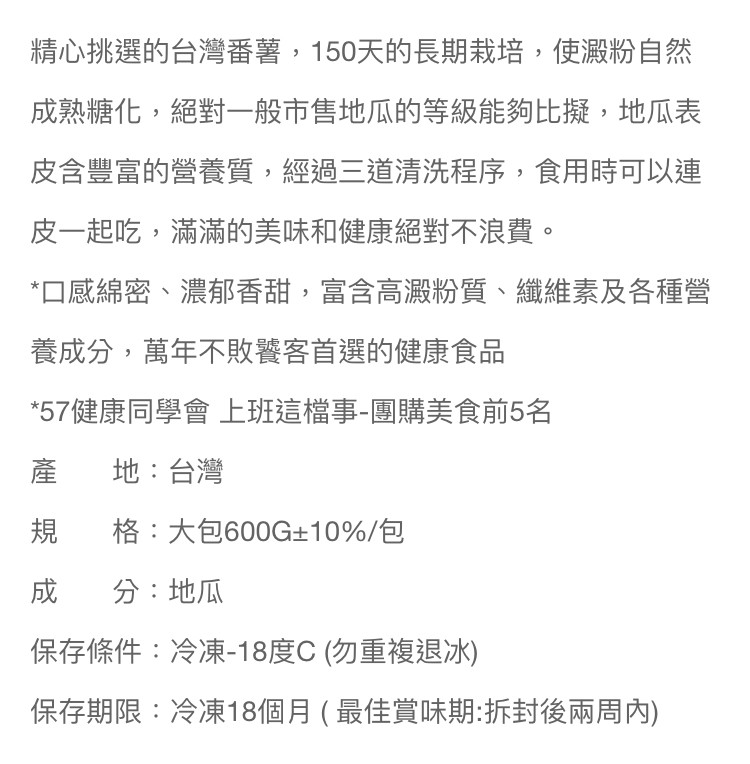 精心挑選的台灣番薯，150天的長期栽培，使澱粉自然成熟糖化，絕對一般市售地瓜的等級能夠比擬，地瓜表皮含豐富的營養質，經過三道清洗程序，食用時可以連皮一起吃，滿滿的美味和健康絕對不浪費。

*口感綿密、濃郁香甜，富含高澱粉質、纖維素及各種營養成分，萬年不敗饕客首選的健康食品

*57健康同學會 上班這檔事-團購美食前5名

產　　地：台灣

規　　格：大包600G±10%/包

成　　分：地瓜

保存條件：冷凍-18度C (勿重複退冰)

保存期限：冷凍18個月 ( 最佳賞味期:拆封後兩周內)